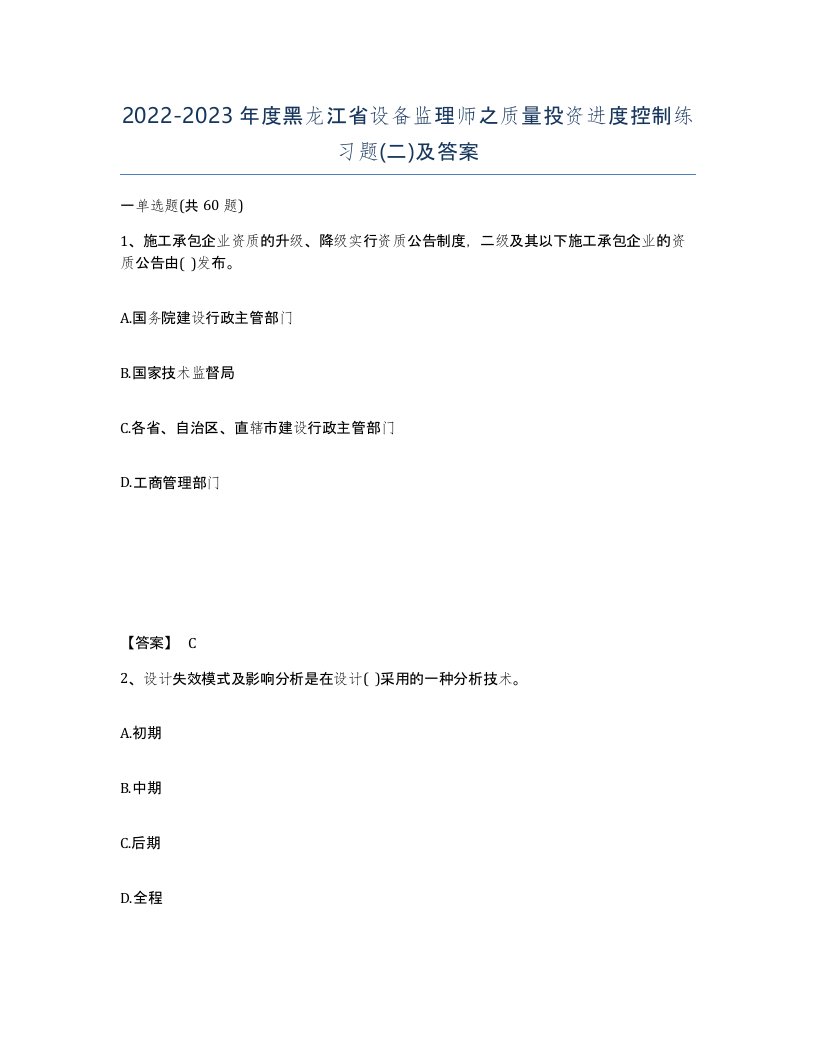 2022-2023年度黑龙江省设备监理师之质量投资进度控制练习题(二)及答案

一单选题(共 60 题)

1、施工承包企业资质的升级、降级实行资质公告制度，二级及其以下施工承包企业的资质公告由( )发布。

A.国务院建设行政主管部门

B.国家技术监督局

C.各省、自治区、直辖市建设行政主管部门

D.工商管理部门

【答案】 C

2、设计失效模式及影响分析是在设计( )采用的一种分析技术。

A.初期

B.中期

C.后期

D.全程